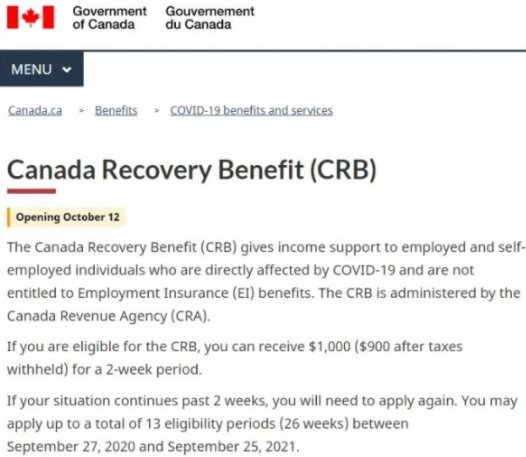 Government of Canada Gouvernement du Canada

MENU

Canada.ca > Benefits > COVID-19 benefits and services

Canada Recovery Benefit (CRB)

Opening October 12

The Canada Recovery Benefit (CRB) gives income support to employed and self-employed individuals who are directly affected by COVID-19 and are not entitled to Employment Insurance (EI) benefits. The CRB is administered by the Canada Revenue Agency (CRA).

If you are eligible for the CRB, you can receive \$1,000 (\$900 after taxes withheld) for a 2-week period.

If your situation continues past 2 weeks, you will need to apply again. You may apply up to a total of 13 eligibility periods (26 weeks) between September 27, 2020 and September 25, 2021.